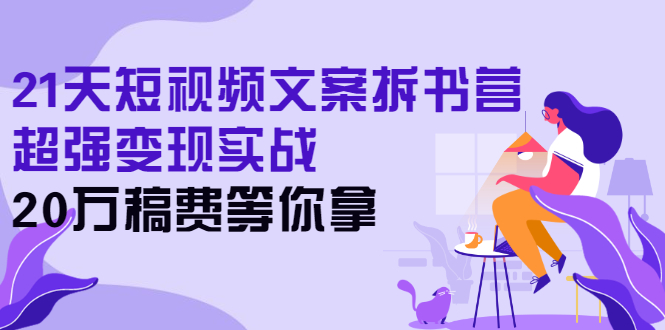 21天短视频文案拆书营
超强变现实战
20万稿费等你拿